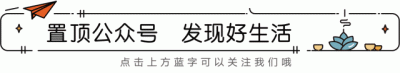 置顶公众号　发现好生活

点击上方蓝字可以关注我们哦